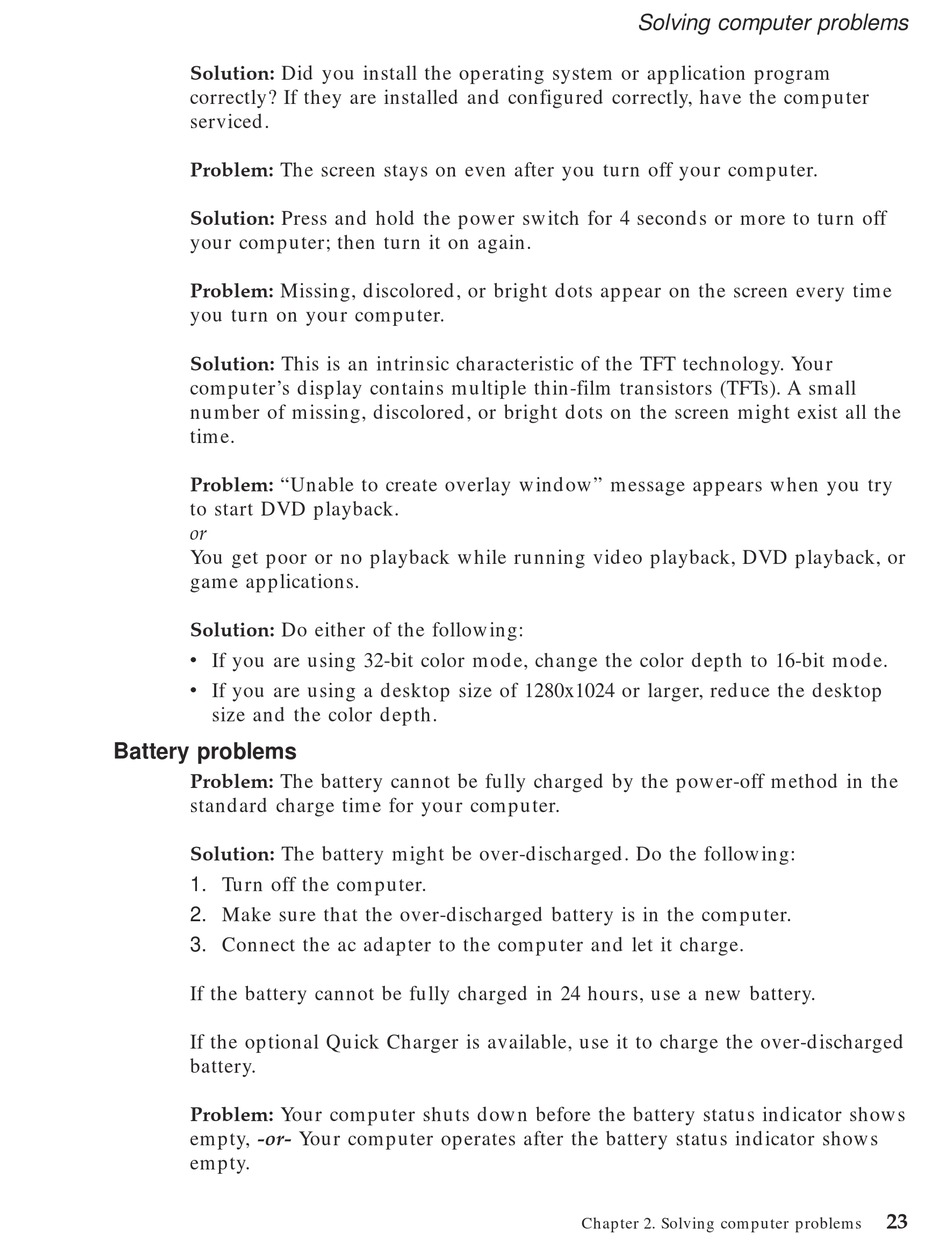 Solving computer problems

Solution: Did you install the operating system or application program correctly? If they are installed and configured correctly, have the computer serviced.

Problem: The screen stays on even after you turn off your computer.

Solution: Press and hold the power switch for 4 seconds or more to turn off your computer; then turn it on again.

Problem: Missing, discolored, or bright dots appear on the screen every time you turn on your computer.

Solution: This is an intrinsic characteristic of the TFT technology. Your computer's display contains multiple thin-film transistors (TFTs). A small number of missing, discolored, or bright dots on the screen might exist all the time.

Problem: "Unable to create overlay window" message appears when you try to start DVD playback.
or
You get poor or no playback while running video playback, DVD playback, or game applications.

Solution: Do either of the following:
• If you are using 32-bit color mode, change the color depth to 16-bit mode.
• If you are using a desktop size of 1280x1024 or larger, reduce the desktop size and the color depth.

Battery problems

Problem: The battery cannot be fully charged by the power-off method in the standard charge time for your computer.

Solution: The battery might be over-discharged. Do the following:
1. Turn off the computer.
2. Make sure that the over-discharged battery is in the computer.
3. Connect the ac adapter to the computer and let it charge.

If the battery cannot be fully charged in 24 hours, use a new battery.

If the optional Quick Charger is available, use it to charge the over-discharged battery.

Problem: Your computer shuts down before the battery status indicator shows empty, -or- Your computer operates after the battery status indicator shows empty.

Chapter 2. Solving computer problems 23